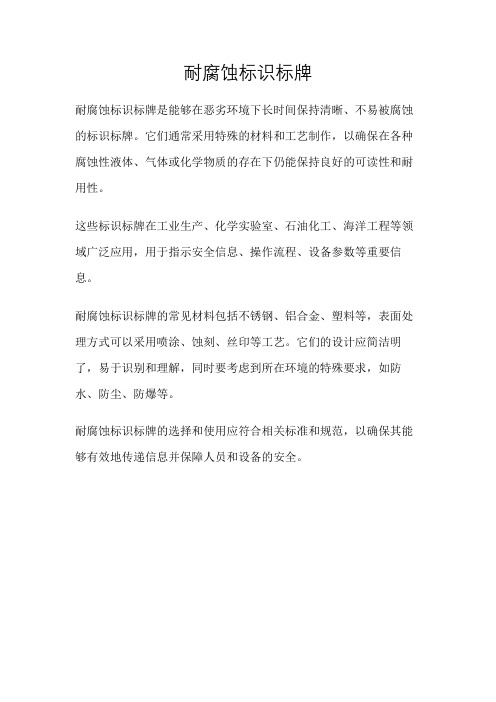 耐腐蚀标识标牌

耐腐蚀标识标牌是能够在恶劣环境下长时间保持清晰、不易被腐蚀的标识标牌。它们通常采用特殊的材料和工艺制作，以确保在各种腐蚀性液体、气体或化学物质的存在下仍能保持良好的可读性和耐用性。

这些标识标牌在工业生产、化学实验室、石油化工、海洋工程等领域广泛应用，用于指示安全信息、操作流程、设备参数等重要信息。

耐腐蚀标识标牌的常见材料包括不锈钢、铝合金、塑料等，表面处理方式可以采用喷涂、蚀刻、丝印等工艺。它们的设计应简洁明了，易于识别和理解，同时要考虑到所在环境的特殊要求，如防水、防尘、防爆等。

耐腐蚀标识标牌的选择和使用应符合相关标准和规范，以确保其能够有效地传递信息并保障人员和设备的安全。